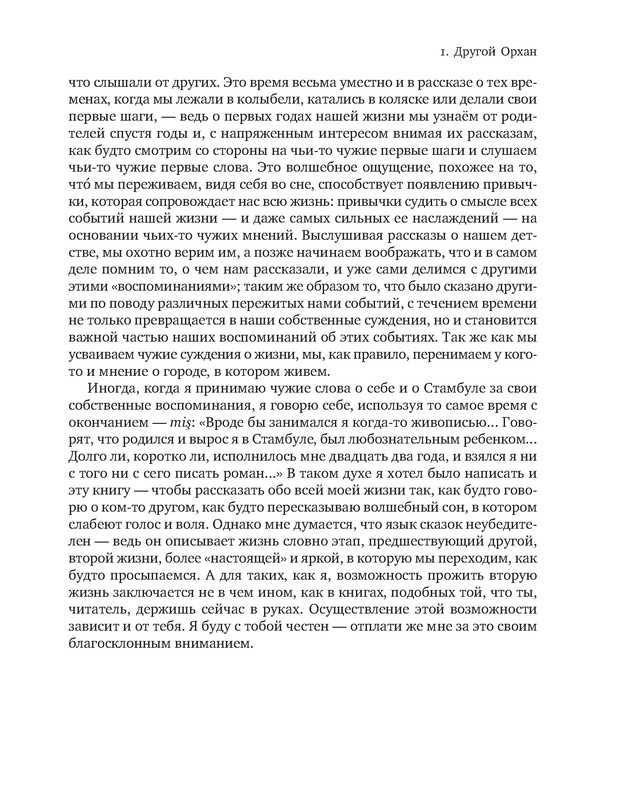 1. Другой Орхан

что слышали от других. Это время весьма уместно и в рассказе о тех временах, когда мы лежали в колыбели, катались в коляске или делали свои первые шаги, — ведь о первых годах нашей жизни мы узнаём от родителей спустя годы и, с напряженным интересом внимая их рассказам, как будто смотрим со стороны на чьи-то чужие первые шаги и слушаем чьи-то чужие первые слова. Это волшебное ощущение, похожее на то, что́ мы переживаем, видя себя во сне, способствует появлению привычки, которая сопровождает нас всю жизнь: привычки судить о смысле всех событий нашей жизни — и даже самых сильных ее наслаждений — на основании чьих-то чужих мнений. Выслушивая рассказы о нашем детстве, мы охотно верим им, а позже начинаем воображать, что и в самом деле помним то, о чем нам рассказали, и уже сами делимся с другими этими «воспоминаниями»; таким же образом то, что было сказано другими по поводу различных пережитых нами событий, с течением времени не только превращается в наши собственные суждения, но и становится важной частью наших воспоминаний об этих событиях. Так же как мы усваиваем чужие суждения о жизни, мы, как правило, перенимаем у кого-то и мнение о городе, в котором живем.

Иногда, когда я принимаю чужие слова о себе и о Стамбуле за свои собственные воспоминания, я говорю себе, используя то самое время с окончанием — miş: «Вроде бы занимался я когда-то живописью… Говорят, что родился и вырос я в Стамбуле, был любознательным ребенком… Долго ли, коротко ли, исполнилось мне двадцать два года, и взялся я ни с того ни с сего писать роман…» В таком духе я хотел было написать и эту книгу — чтобы рассказать обо всей моей жизни так, как будто говорю о ком-то другом, как будто пересказываю волшебный сон, в котором слабеют голос и воля. Однако мне думается, что язык сказок неубедителен — ведь он описывает жизнь словно этап, предшествующий другой, второй жизни, более «настоящей» и яркой, в которую мы переходим, как будто просыпаемся. А для таких, как я, возможность прожить вторую жизнь заключается не в чем ином, как в книгах, подобных той, что ты, читатель, держишь сейчас в руках. Осуществление этой возможности зависит и от тебя. Я буду с тобой честен — отплати же мне за это своим благосклонным вниманием.